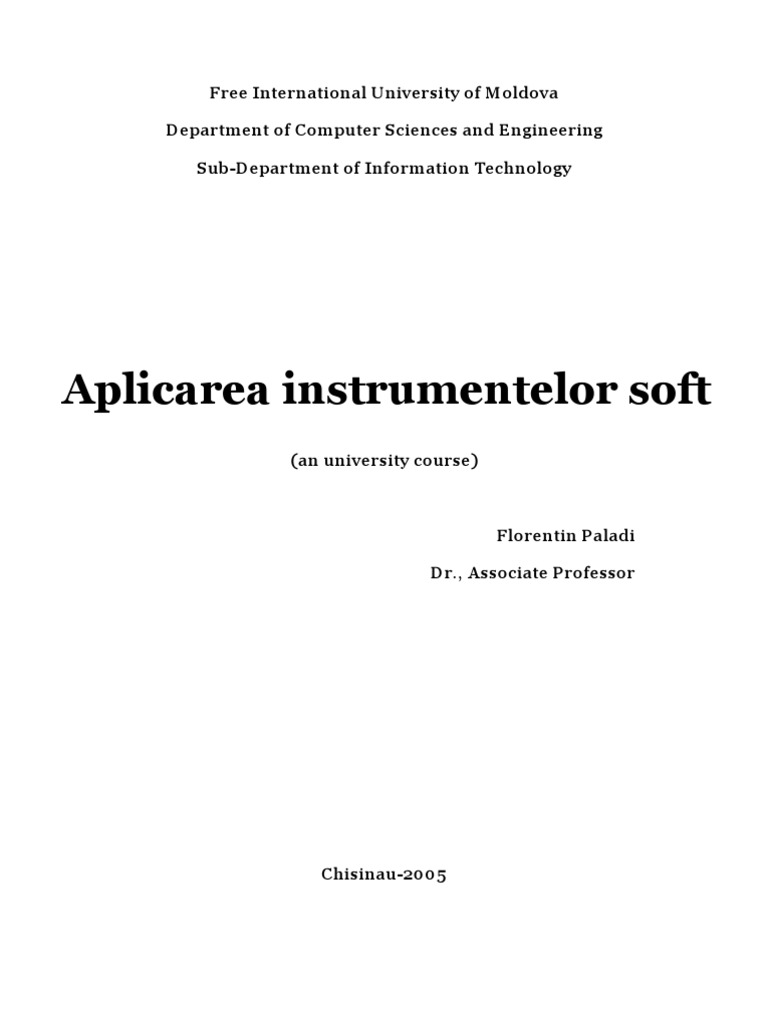 Free International University of Moldova

Department of Computer Sciences and Engineering

Sub-Department of Information Technology

Aplicarea instrumentelor soft

(an university course)

Florentin Paladi

Dr., Associate Professor

Chisinau-2005